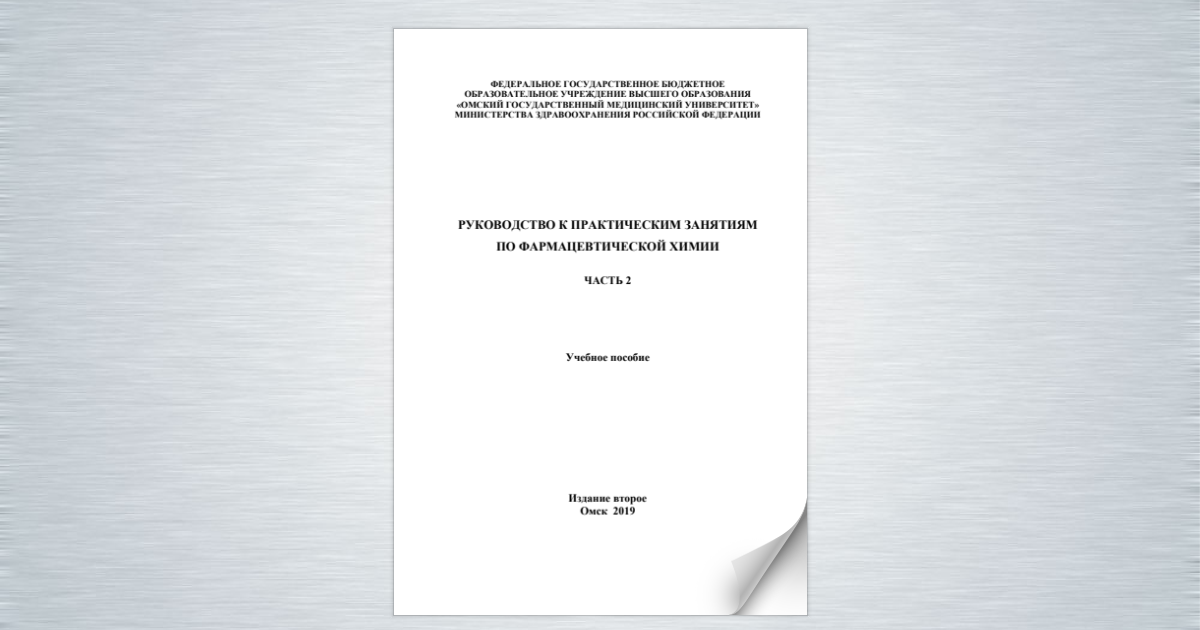 ФЕДЕРАЛЬНОЕ ГОСУДАРСТВЕННОЕ БЮДЖЕТНОЕ
ОБРАЗОВАТЕЛЬНОЕ УЧРЕЖДЕНИЕ ВЫСШЕГО ОБРАЗОВАНИЯ
«ОМСКИЙ ГОСУДАРСТВЕННЫЙ МЕДИЦИНСКИЙ УНИВЕРСИТЕТ»
МИНИСТЕРСТВА ЗДРАВООХРАНЕНИЯ РОССИЙСКОЙ ФЕДЕРАЦИИ

РУКОВОДСТВО К ПРАКТИЧЕСКИМ ЗАНЯТИЯМ
ПО ФАРМАЦЕВТИЧЕСКОЙ ХИМИИ

ЧАСТЬ 2

Учебное пособие

Издание второе
Омск 2019